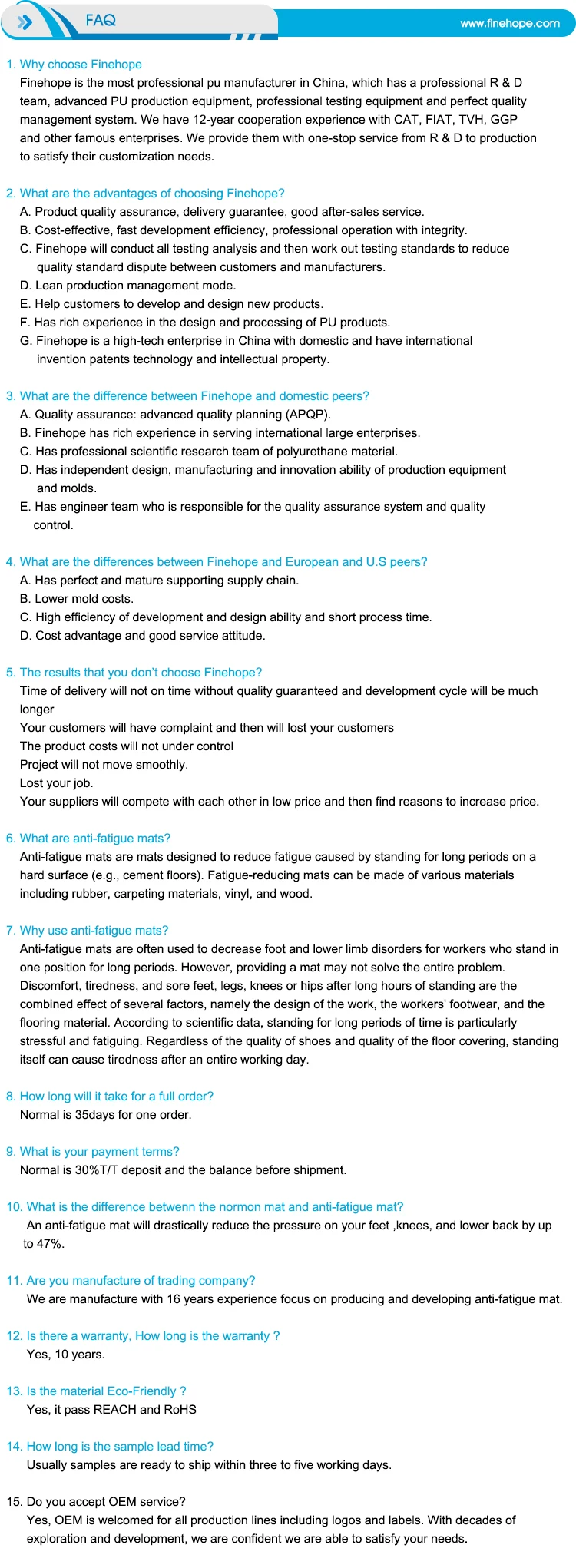 FAQ

www.finehope.com

1. Why choose Finehope
Finehope is the most professional pu manufacturer in China, which has a professional R & D team, advanced PU production equipment, professional testing equipment and perfect quality management system. We have 12-year cooperation experience with CAT, FIAT, TVH, GGP and other famous enterprises. We provide them with one-stop service from R & D to production to satisfy their customization needs.

2. What are the advantages of choosing Finehope?
A. Product quality assurance, delivery guarantee, good after-sales service.
B. Cost-effective, fast development efficiency, professional operation with integrity.
C. Finehope will conduct all testing analysis and then work out testing standards to reduce quality standard dispute between customers and manufacturers.
D. Lean production management mode.
E. Help customers to develop and design new products.
F. Has rich experience in the design and processing of PU products.
G. Finehope is a high-tech enterprise in China with domestic and have international invention patents technology and intellectual property.

3. What are the difference between Finehope and domestic peers?
A. Quality assurance: advanced quality planning (APQP).
B. Finehope has rich experience in serving international large enterprises.
C. Has professional scientific research team of polyurethane material.
D. Has independent design, manufacturing and innovation ability of production equipment and molds.
E. Has engineer team who is responsible for the quality assurance system and quality control.

4. What are the differences between Finehope and European and U.S peers?
A. Has perfect and mature supporting supply chain.
B. Lower mold costs.
C. High efficiency of development and design ability and short process time.
D. Cost advantage and good service attitude.

5. The results that you don't choose Finehope?
Time of delivery will not on time without quality guaranteed and development cycle will be much longer
Your customers will have complaint and then will lost your customers
The product costs will not under control
Project will not move smoothly.
Lost your job.
Your suppliers will compete with each other in low price and then find reasons to increase price.

6. What are anti-fatigue mats?
Anti-fatigue mats are mats designed to reduce fatigue caused by standing for long periods on a hard surface (e.g., cement floors). Fatigue-reducing mats can be made of various materials including rubber, carpeting materials, vinyl, and wood.

7. Why use anti-fatigue mats?
Anti-fatigue mats are often used to decrease foot and lower limb disorders for workers who stand in one position for long periods. However, providing a mat may not solve the entire problem. Discomfort, tiredness, and sore feet, legs, knees or hips after long hours of standing are the combined effect of several factors, namely the design of the work, the workers' footwear, and the flooring material. According to scientific data, standing for long periods of time is particularly stressful and fatiguing. Regardless of the quality of shoes and quality of the floor covering, standing itself can cause tiredness after an entire working day.

8. How long will it take for a full order?
Normal is 35days for one order.

9. What is your payment terms?
Normal is 30%T/T deposit and the balance before shipment.

10. What is the difference betwenn the normon mat and anti-fatigue mat?
An anti-fatigue mat will drastically reduce the pressure on your feet ,knees, and lower back by up to 47%.

11. Are you manufacture of trading company?
We are manufacture with 16 years experience focus on producing and developing anti-fatigue mat.

12. Is there a warranty, How long is the warranty ?
Yes, 10 years.

13. Is the material Eco-Friendly ?
Yes, it pass REACH and RoHS

14. How long is the sample lead time?
Usually samples are ready to ship within three to five working days.

15. Do you accept OEM service?
Yes, OEM is welcomed for all production lines including logos and labels. With decades of exploration and development, we are confident we are able to satisfy your needs.